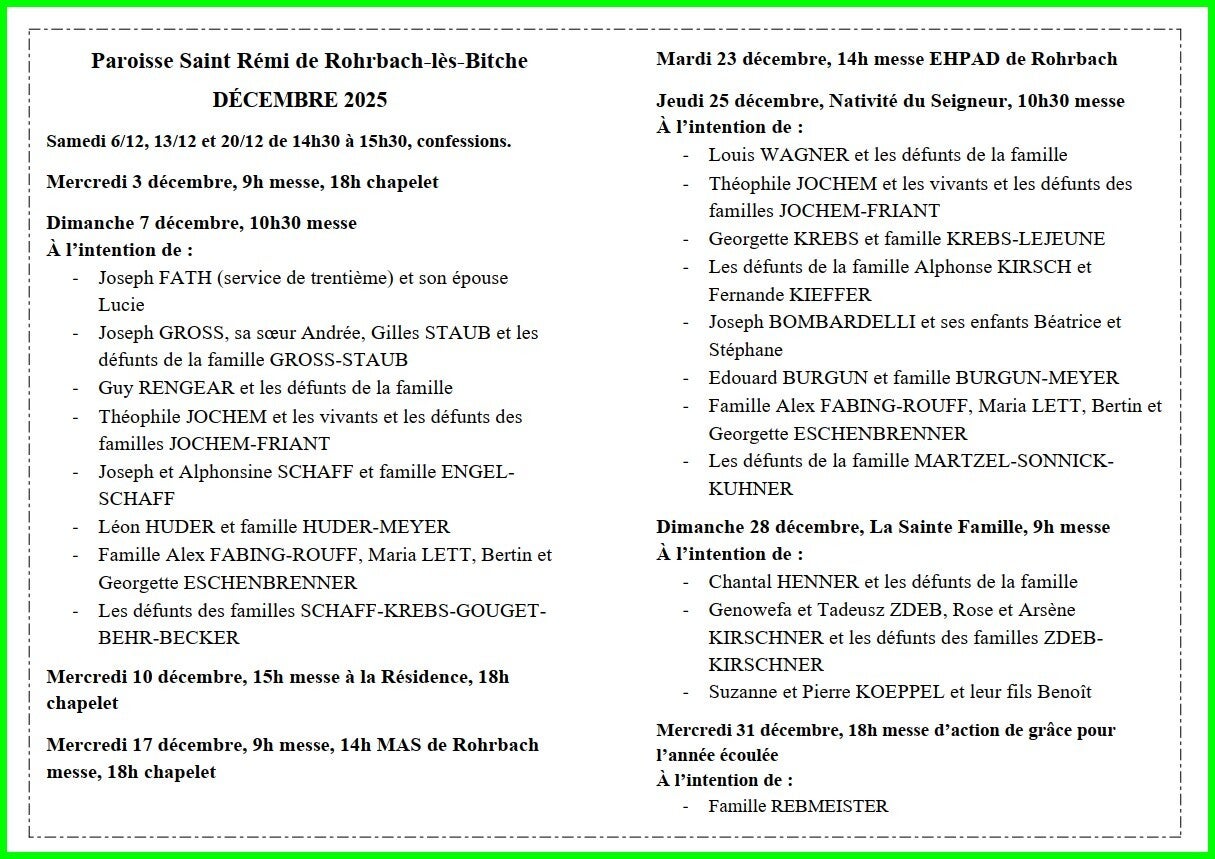 Paroisse Saint Rémi de Rohrbach-lès-Bitche

DÉCEMBRE 2025

Samedi 6/12, 13/12 et 20/12 de 14h30 à 15h30, confessions.

Mercredi 3 décembre, 9h messe, 18h chapelet

Dimanche 7 décembre, 10h30 messe
À l'intention de :
- Joseph FATH (service de trentième) et son épouse Lucie
- Joseph GROSS, sa sœur Andrée, Gilles STAUB et les défunts de la famille GROSS-STAUB
- Guy RENGEAR et les défunts de la famille
- Théophile JOCHEM et les vivants et les défunts des familles JOCHEM-FRIANT
- Joseph et Alphonsine SCHAFF et famille ENGEL-SCHAFF
- Léon HUDER et famille HUDER-MEYER
- Famille Alex FABING-ROUFF, Maria LETT, Bertin et Georgette ESCHENBRENNER
- Les défunts des familles SCHAFF-KREBS-GOUGET-BEHR-BECKER

Mercredi 10 décembre, 15h messe à la Résidence, 18h chapelet

Mercredi 17 décembre, 9h messe, 14h MAS de Rohrbach messe, 18h chapelet

Mardi 23 décembre, 14h messe EHPAD de Rohrbach

Jeudi 25 décembre, Nativité du Seigneur, 10h30 messe
À l'intention de :
- Louis WAGNER et les défunts de la famille
- Théophile JOCHEM et les vivants et les défunts des familles JOCHEM-FRIANT
- Georgette KREBS et famille KREBS-LEJEUNE
- Les défunts de la famille Alphonse KIRSCH et Fernande KIEFFER
- Joseph BOMBARDELLI et ses enfants Béatrice et Stéphane
- Edouard BURGUN et famille BURGUN-MEYER
- Famille Alex FABING-ROUFF, Maria LETT, Bertin et Georgette ESCHENBRENNER
- Les défunts de la famille MARTZEL-SONNICK-KUHNER

Dimanche 28 décembre, La Sainte Famille, 9h messe
À l'intention de :
- Chantal HENNER et les défunts de la famille
- Genowefa et Tadeusz ZDEB, Rose et Arsène KIRSCHNER et les défunts des familles ZDEB-KIRSCHNER
- Suzanne et Pierre KOEPPEL et leur fils Benoît

Mercredi 31 décembre, 18h messe d'action de grâce pour l'année écoulée
À l'intention de :
- Famille REBMEISTER